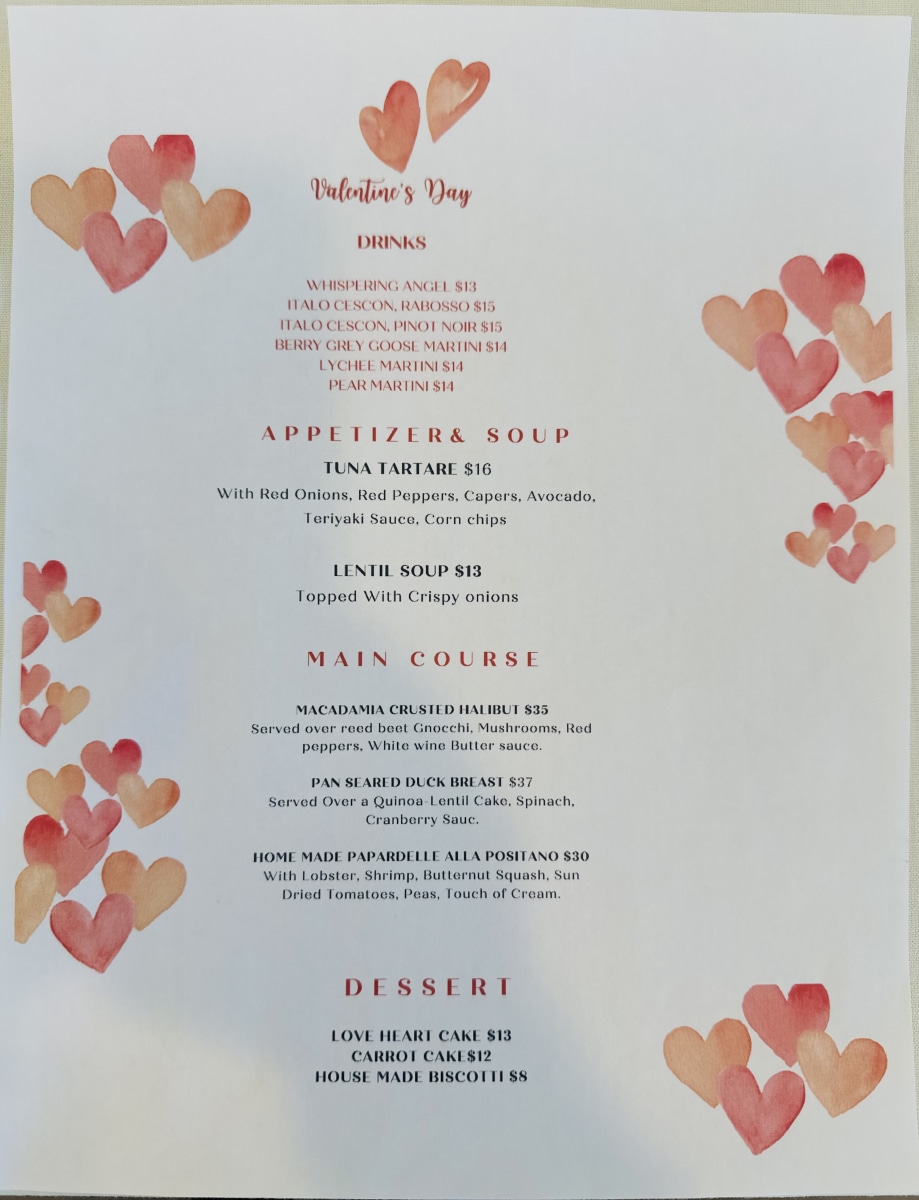 Valentine's Day

DRINKS

WHISPERING ANGEL $13
ITALO CESCON, RABOSSO $15
ITALO CESCON, PINOT NOIR $15
BERRY GREY GOOSE MARTINI $14
LYCHEE MARTINI $14
PEAR MARTINI $14

APPETIZER& SOUP

TUNA TARTARE $16
With Red Onions, Red Peppers, Capers, Avocado, Teriyaki Sauce, Corn chips

LENTIL SOUP $13
Topped With Crispy onions

MAIN COURSE

MACADAMIA CRUSTED HALIBUT $35
Served over reed beet Gnocchi, Mushrooms, Red peppers, White wine Butter sauce.

PAN SEARED DUCK BREAST $37
Served Over a Quinoa-Lentil Cake, Spinach, Cranberry Sauc.

HOME MADE PAPARDELLE ALLA POSITANO $30
With Lobster, Shrimp, Butternut Squash, Sun Dried Tomatoes, Peas, Touch of Cream.

DESSERT

LOVE HEART CAKE $13
CARROT CAKE$12
HOUSE MADE BISCOTTI $8